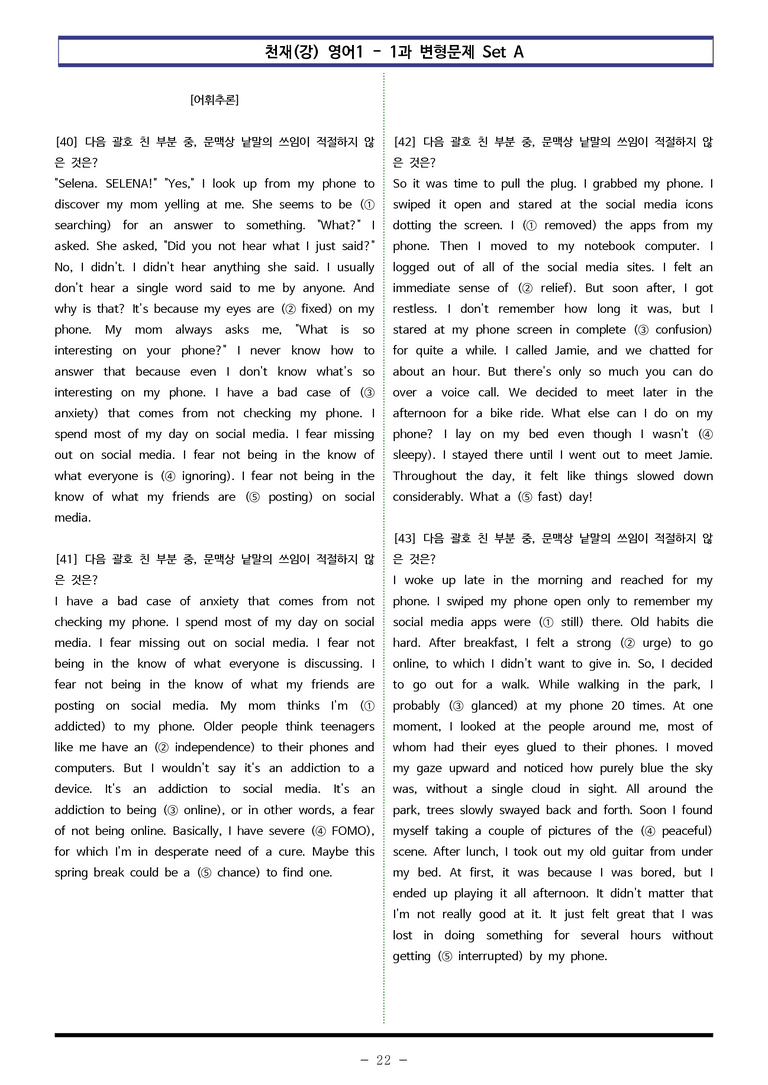 천재(강) 영어1 - 1과 변형문제 Set A

[어휘추론]

[40] 다음 괄호 친 부분 중, 문맥상 낱말의 쓰임이 적절하지 않은 것은?
"Selena. SELENA!" "Yes," I look up from my phone to discover my mom yelling at me. She seems to be (① searching) for an answer to something. "What?" I asked. She asked, "Did you not hear what I just said?" No, I didn't. I didn't hear anything she said. I usually don't hear a single word said to me by anyone. And why is that? It's because my eyes are (② fixed) on my phone. My mom always asks me, "What is so interesting on your phone?" I never know how to answer that because even I don't know what's so interesting on my phone. I have a bad case of (③ anxiety) that comes from not checking my phone. I spend most of my day on social media. I fear missing out on social media. I fear not being in the know of what everyone is (④ ignoring). I fear not being in the know of what my friends are (⑤ posting) on social media.

[41] 다음 괄호 친 부분 중, 문맥상 낱말의 쓰임이 적절하지 않은 것은?
I have a bad case of anxiety that comes from not checking my phone. I spend most of my day on social media. I fear missing out on social media. I fear not being in the know of what everyone is discussing. I fear not being in the know of what my friends are posting on social media. My mom thinks I'm (① addicted) to my phone. Older people think teenagers like me have an (② independence) to their phones and computers. But I wouldn't say it's an addiction to a device. It's an addiction to social media. It's an addiction to being (③ online), or in other words, a fear of not being online. Basically, I have severe (④ FOMO), for which I'm in desperate need of a cure. Maybe this spring break could be a (⑤ chance) to find one.

[42] 다음 괄호 친 부분 중, 문맥상 낱말의 쓰임이 적절하지 않은 것은?
So it was time to pull the plug. I grabbed my phone. I swiped it open and stared at the social media icons dotting the screen. I (① removed) the apps from my phone. Then I moved to my notebook computer. I logged out of all of the social media sites. I felt an immediate sense of (② relief). But soon after, I got restless. I don't remember how long it was, but I stared at my phone screen in complete (③ confusion) for quite a while. I called Jamie, and we chatted for about an hour. But there's only so much you can do over a voice call. We decided to meet later in the afternoon for a bike ride. What else can I do on my phone? I lay on my bed even though I wasn't (④ sleepy). I stayed there until I went out to meet Jamie. Throughout the day, it felt like things slowed down considerably. What a (⑤ fast) day!

[43] 다음 괄호 친 부분 중, 문맥상 낱말의 쓰임이 적절하지 않은 것은?
I woke up late in the morning and reached for my phone. I swiped my phone open only to remember my social media apps were (① still) there. Old habits die hard. After breakfast, I felt a strong (② urge) to go online, to which I didn't want to give in. So, I decided to go out for a walk. While walking in the park, I probably (③ glanced) at my phone 20 times. At one moment, I looked at the people around me, most of whom had their eyes glued to their phones. I moved my gaze upward and noticed how purely blue the sky was, without a single cloud in sight. All around the park, trees slowly swayed back and forth. Soon I found myself taking a couple of pictures of the (④ peaceful) scene. After lunch, I took out my old guitar from under my bed. At first, it was because I was bored, but I ended up playing it all afternoon. It didn't matter that I'm not really good at it. It just felt great that I was lost in doing something for several hours without getting (⑤ interrupted) by my phone.

- 22 -